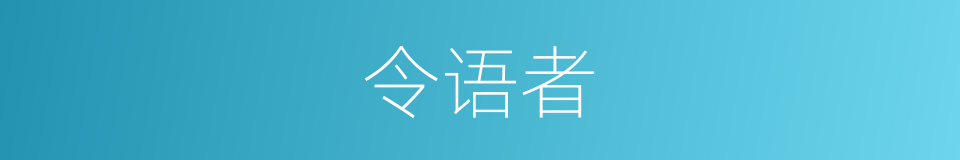 令语者